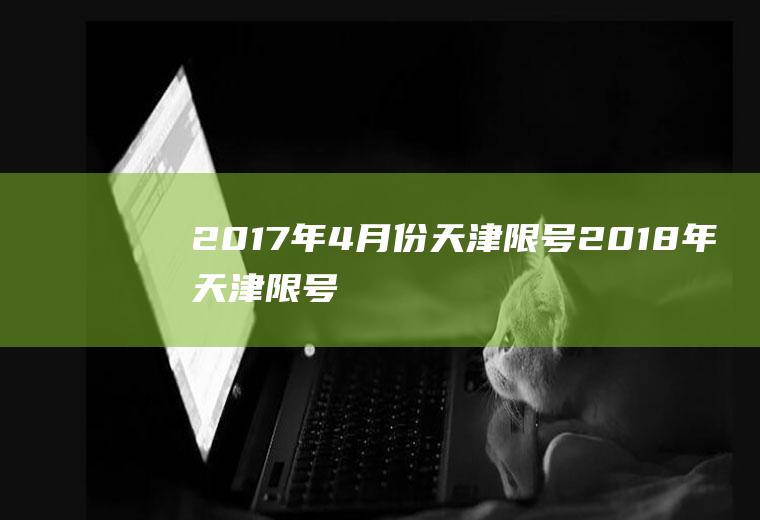 2017年4月份天津限号2018年天津限号